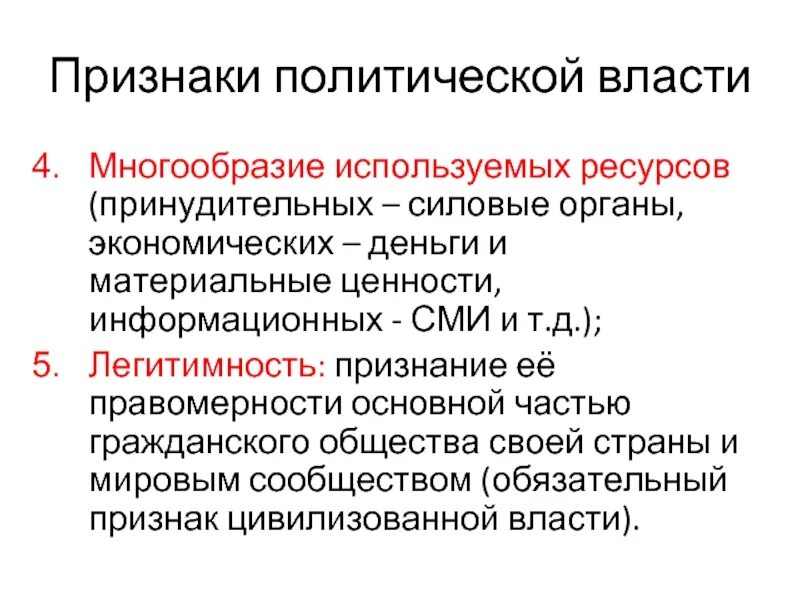 Признаки политической власти

4. Многообразие используемых ресурсов (принудительных – силовые органы, экономических – деньги и материальные ценности, информационных - СМИ и т.д.);

5. Легитимность: признание её правомерности основной частью гражданского общества своей страны и мировым сообществом (обязательный признак цивилизованной власти).